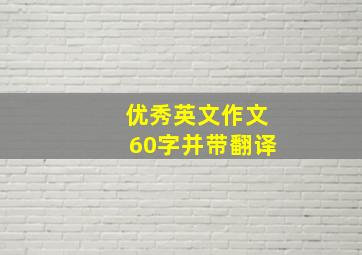 优秀英文作文
60字并带翻译